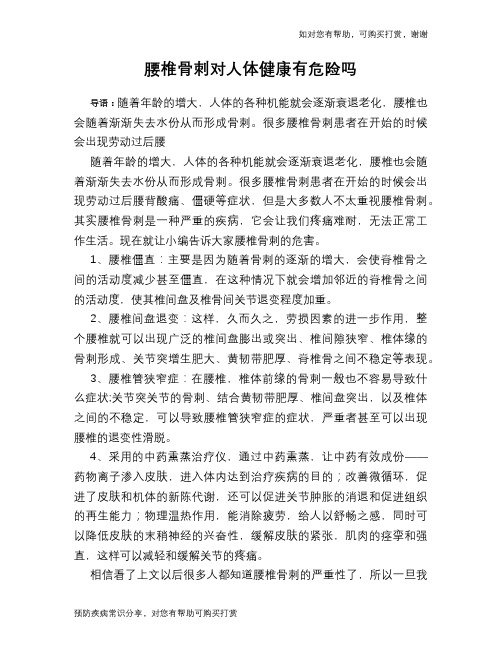 如对您有帮助，可购买打赏，谢谢

腰椎骨刺对人体健康有危险吗

导语：随着年龄的增大，人体的各种机能就会逐渐衰退老化，腰椎也会随着渐渐失去水份从而形成骨刺。很多腰椎骨刺患者在开始的时候会出现劳动过后腰

随着年龄的增大，人体的各种机能就会逐渐衰退老化，腰椎也会随着渐渐失去水份从而形成骨刺。很多腰椎骨刺患者在开始的时候会出现劳动过后腰背酸痛、僵硬等症状，但是大多数人不太重视腰椎骨刺。其实腰椎骨刺是一种严重的疾病，它会让我们疼痛难耐，无法正常工作生活。现在就让小编告诉大家腰椎骨刺的危害。

1、腰椎僵直：主要是因为随着骨刺的逐渐的增大，会使脊椎骨之间的活动度减少甚至僵直，在这种情况下就会增加邻近的脊椎骨之间的活动度，使其椎间盘及椎骨间关节退变程度加重。

2、腰椎间盘退变：这样，久而久之，劳损因素的进一步作用，整个腰椎就可以出现广泛的椎间盘膨出或突出、椎间隙狭窄、椎体缘的骨刺形成、关节突增生肥大、黄韧带肥厚、脊椎骨之间不稳定等表现。

3、腰椎管狭窄症：在腰椎，椎体前缘的骨刺一般也不容易导致什么症状;关节突关节的骨刺、结合黄韧带肥厚、椎间盘突出，以及椎体之间的不稳定，可以导致腰椎管狭窄症的症状，严重者甚至可以出现腰椎的退变性滑脱。

4、采用的中药熏蒸治疗仪，通过中药熏蒸，让中药有效成份——药物离子渗入皮肤，进入体内达到治疗疾病的目的；改善微循环，促进了皮肤和机体的新陈代谢，还可以促进关节肿胀的消退和促进组织的再生能力；物理温热作用，能消除疲劳，给人以舒畅之感，同时可以降低皮肤的末稍神经的兴奋性，缓解皮肤的紧张，肌肉的痉挛和强直，这样可以减轻和缓解关节的疼痛。

相信看了上文以后很多人都知道腰椎骨刺的严重性了，所以一旦我

预防疾病常识分享，对您有帮助可购买打赏